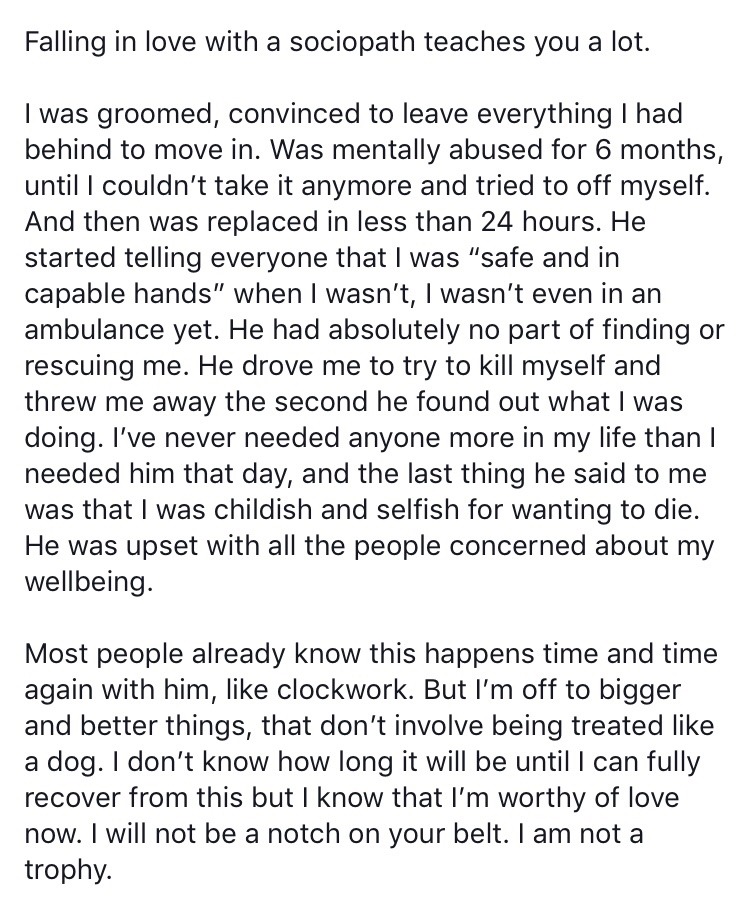 Falling in love with a sociopath teaches you a lot.

I was groomed, convinced to leave everything I had behind to move in. Was mentally abused for 6 months, until I couldn't take it anymore and tried to off myself. And then was replaced in less than 24 hours. He started telling everyone that I was "safe and in capable hands" when I wasn't, I wasn't even in an ambulance yet. He had absolutely no part of finding or rescuing me. He drove me to try to kill myself and threw me away the second he found out what I was doing. I've never needed anyone more in my life than I needed him that day, and the last thing he said to me was that I was childish and selfish for wanting to die. He was upset with all the people concerned about my wellbeing.

Most people already know this happens time and time again with him, like clockwork. But I'm off to bigger and better things, that don't involve being treated like a dog. I don't know how long it will be until I can fully recover from this but I know that I'm worthy of love now. I will not be a notch on your belt. I am not a trophy.